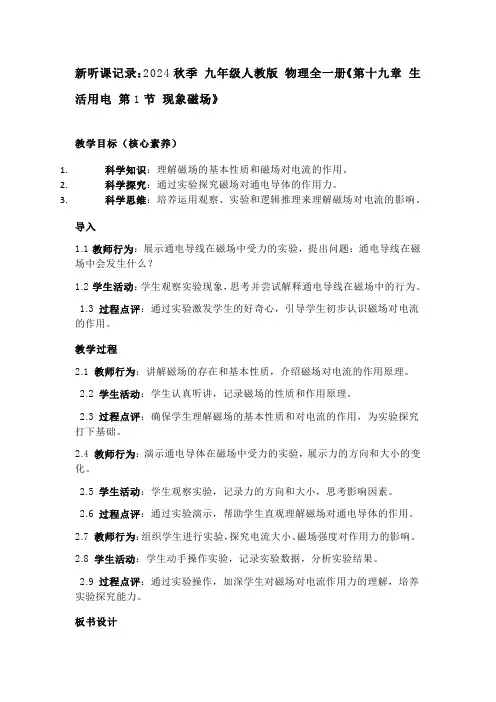 新听课记录：2024 秋季 九年级人教版 物理全一册《第十九章 生活用电 第 1 节 现象磁场》

教学目标（核心素养）

1. 科学知识：理解磁场的基本性质和磁场对电流的作用。
2. 科学探究：通过实验探究磁场对通电导体的作用力。
3. 科学思维：培养运用观察、实验和逻辑推理来理解磁场对电流的影响。

导入

1.1 教师行为：展示通电导线在磁场中受力的实验，提出问题：通电导线在磁场中会发生什么？

1.2 学生活动：学生观察实验现象，思考并尝试解释通电导线在磁场中的行为。

1.3 过程点评：通过实验激发学生的好奇心，引导学生初步认识磁场对电流的作用。

教学过程

2.1 教师行为：讲解磁场的存在和基本性质，介绍磁场对电流的作用原理。

2.2 学生活动：学生认真听讲，记录磁场的性质和作用原理。

2.3 过程点评：确保学生理解磁场的基本性质和对电流的作用，为实验探究打下基础。

2.4 教师行为：演示通电导体在磁场中受力的实验，展示力的方向和大小的变化。

2.5 学生活动：学生观察实验，记录力的方向和大小，思考影响因素。

2.6 过程点评：通过实验演示，帮助学生直观理解磁场对通电导体的作用。

2.7 教师行为：组织学生进行实验，探究电流大小、磁场强度对作用力的影响。

2.8 学生活动：学生动手操作实验，记录实验数据，分析实验结果。

2.9 过程点评：通过实验操作，加深学生对磁场对电流作用力的理解，培养实验探究能力。

板书设计